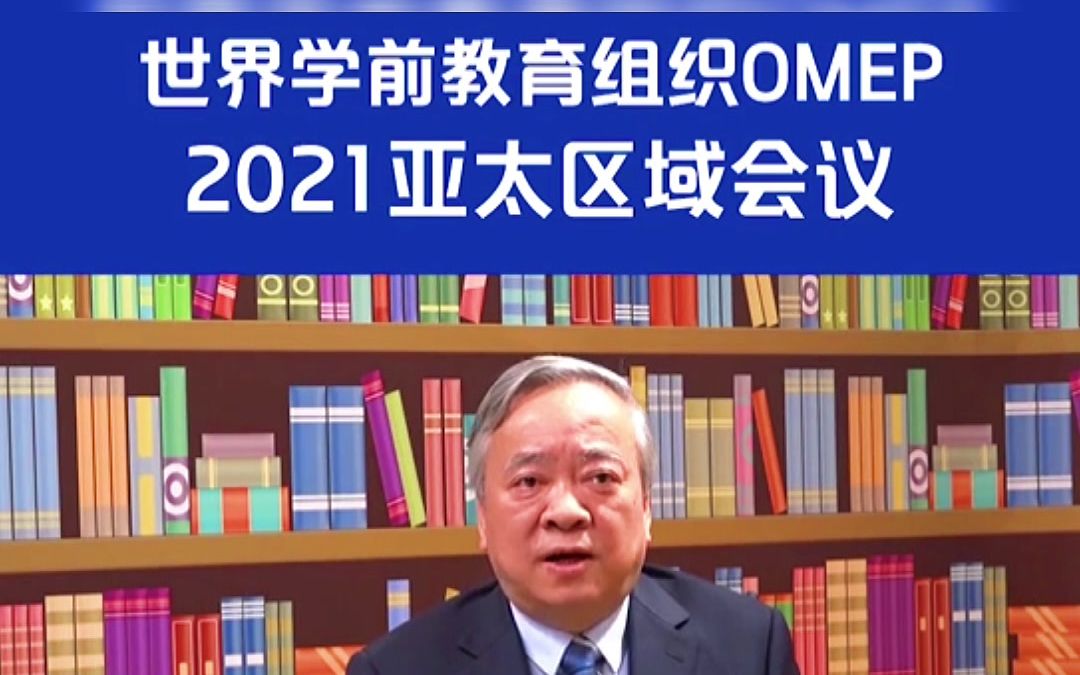 世界学前教育组织OMEP
2021亚太区域会议